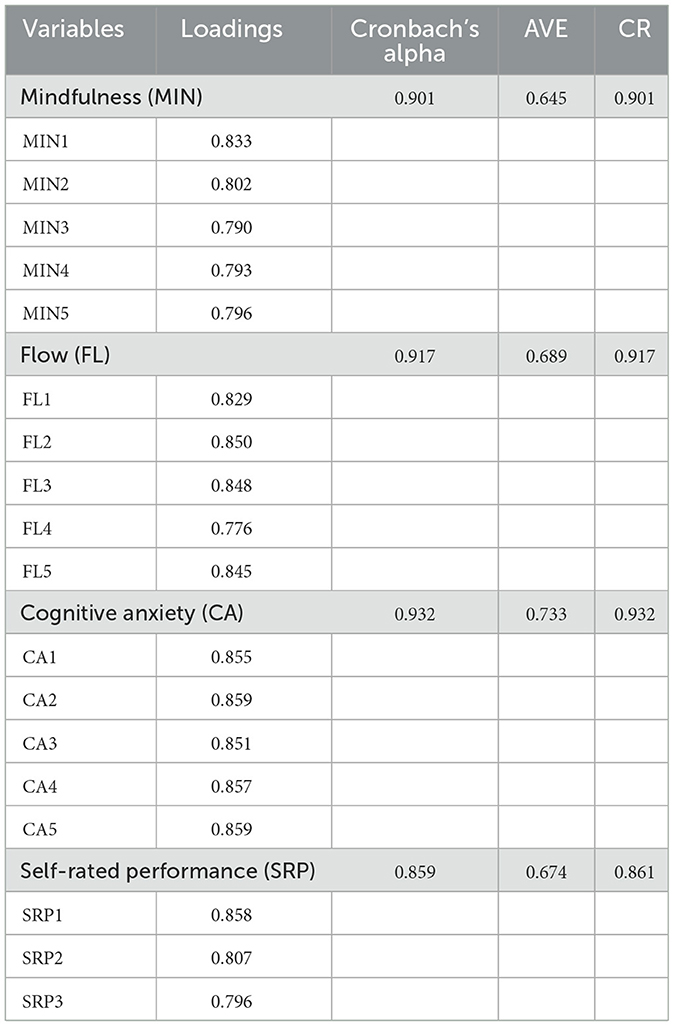 | Variables | Loadings | Cronbach's alpha | AVE | CR |
|---|---|---|---|---|
| Mindfulness (MIN) | | 0.901 | 0.645 | 0.901 |
| MIN1 | 0.833 | | | |
| MIN2 | 0.802 | | | |
| MIN3 | 0.790 | | | |
| MIN4 | 0.793 | | | |
| MIN5 | 0.796 | | | |
| Flow (FL) | | 0.917 | 0.689 | 0.917 |
| FL1 | 0.829 | | | |
| FL2 | 0.850 | | | |
| FL3 | 0.848 | | | |
| FL4 | 0.776 | | | |
| FL5 | 0.845 | | | |
| Cognitive anxiety (CA) | | 0.932 | 0.733 | 0.932 |
| CA1 | 0.855 | | | |
| CA2 | 0.859 | | | |
| CA3 | 0.851 | | | |
| CA4 | 0.857 | | | |
| CA5 | 0.859 | | | |
| Self-rated performance (SRP) | | 0.859 | 0.674 | 0.861 |
| SRP1 | 0.858 | | | |
| SRP2 | 0.807 | | | |
| SRP3 | 0.796 | | | |